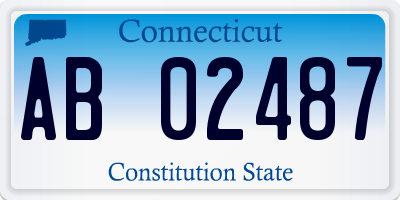 Connecticut

AB 02487

Constitution State